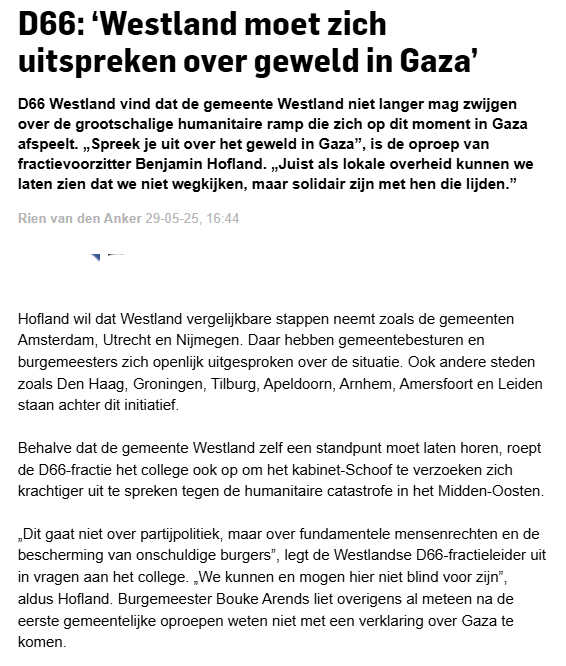 D66: ‘Westland moet zich uitspreken over geweld in Gaza’

D66 Westland vind dat de gemeente Westland niet langer mag zwijgen over de grootschalige humanitaire ramp die zich op dit moment in Gaza afspeelt. „Spreek je uit over het geweld in Gaza”, is de oproep van fractievoorzitter Benjamin Hofland. „Juist als lokale overheid kunnen we laten zien dat we niet wegkijken, maar solidair zijn met hen die lijden.”

Rien van den Anker 29-05-25, 16:44

Hofland wil dat Westland vergelijkbare stappen neemt zoals de gemeenten Amsterdam, Utrecht en Nijmegen. Daar hebben gemeentebesturen en burgemeesters zich openlijk uitgesproken over de situatie. Ook andere steden zoals Den Haag, Groningen, Tilburg, Apeldoorn, Arnhem, Amersfoort en Leiden staan achter dit initiatief.

Behalve dat de gemeente Westland zelf een standpunt moet laten horen, roept de D66-fractie het college ook op om het kabinet-Schoof te verzoeken zich krachtiger uit te spreken tegen de humanitaire catastrofe in het Midden-Oosten.

„Dit gaat niet over partijpolitiek, maar over fundamentele mensenrechten en de bescherming van onschuldige burgers”, legt de Westlandse D66-fractieleider uit in vragen aan het college. „We kunnen en mogen hier niet blind voor zijn”, aldus Hofland. Burgemeester Bouke Arends liet overigens al meteen na de eerste gemeentelijke oproepen weten niet met een verklaring over Gaza te komen.